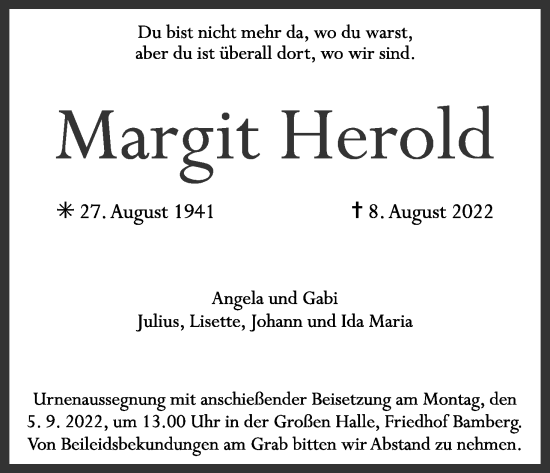 Du bist nicht mehr da, wo du warst,
aber du ist überall dort, wo wir sind.

Margit Herold

✳ 27. August 1941

† 8. August 2022

Angela und Gabi
Julius, Lisette, Johann und Ida Maria

Urnenaussegnung mit anschießender Beisetzung am Montag, den 5. 9. 2022, um 13.00 Uhr in der Großen Halle, Friedhof Bamberg. Von Beileidsbekundungen am Grab bitten wir Abstand zu nehmen.